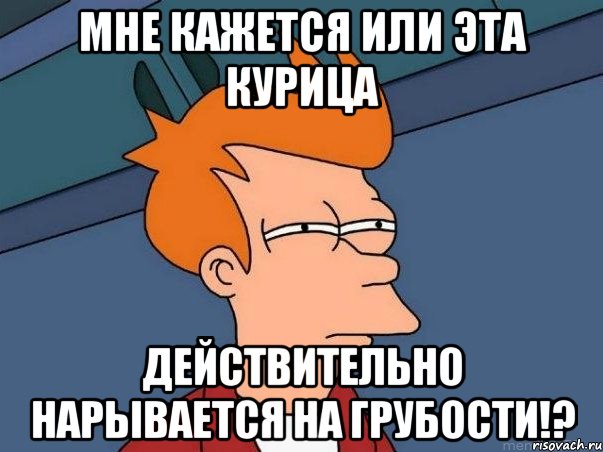 МНЕ КАЖЕТСЯ ИЛИ ЭТА КУРИЦА

ДЕЙСТВИТЕЛЬНО НАРЫВАЕТСЯ НА ГРУБОСТИ!?

risovach.ru